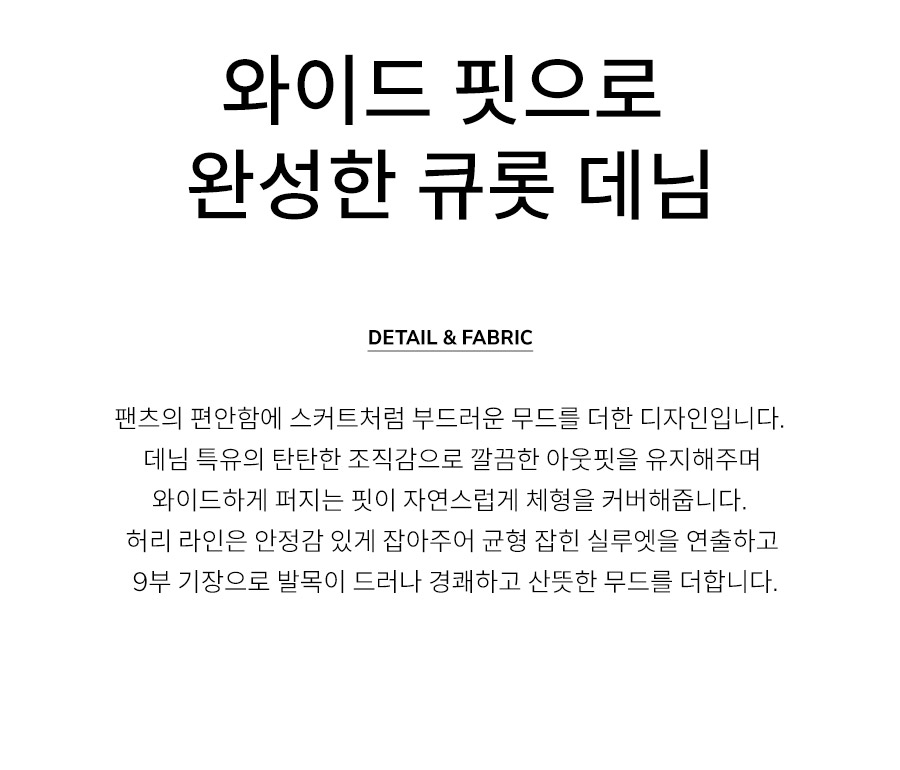 와이드 핏으로
완성한 큐롯 데님

DETAIL & FABRIC

팬츠의 편안함에 스커트처럼 부드러운 무드를 더한 디자인입니다.
데님 특유의 탄탄한 조직감으로 깔끔한 아웃핏을 유지해주며
와이드하게 퍼지는 핏이 자연스럽게 체형을 커버해줍니다.
허리 라인은 안정감 있게 잡아주어 균형 잡힌 실루엣을 연출하고
9부 기장으로 발목이 드러나 경쾌하고 산뜻한 무드를 더합니다.